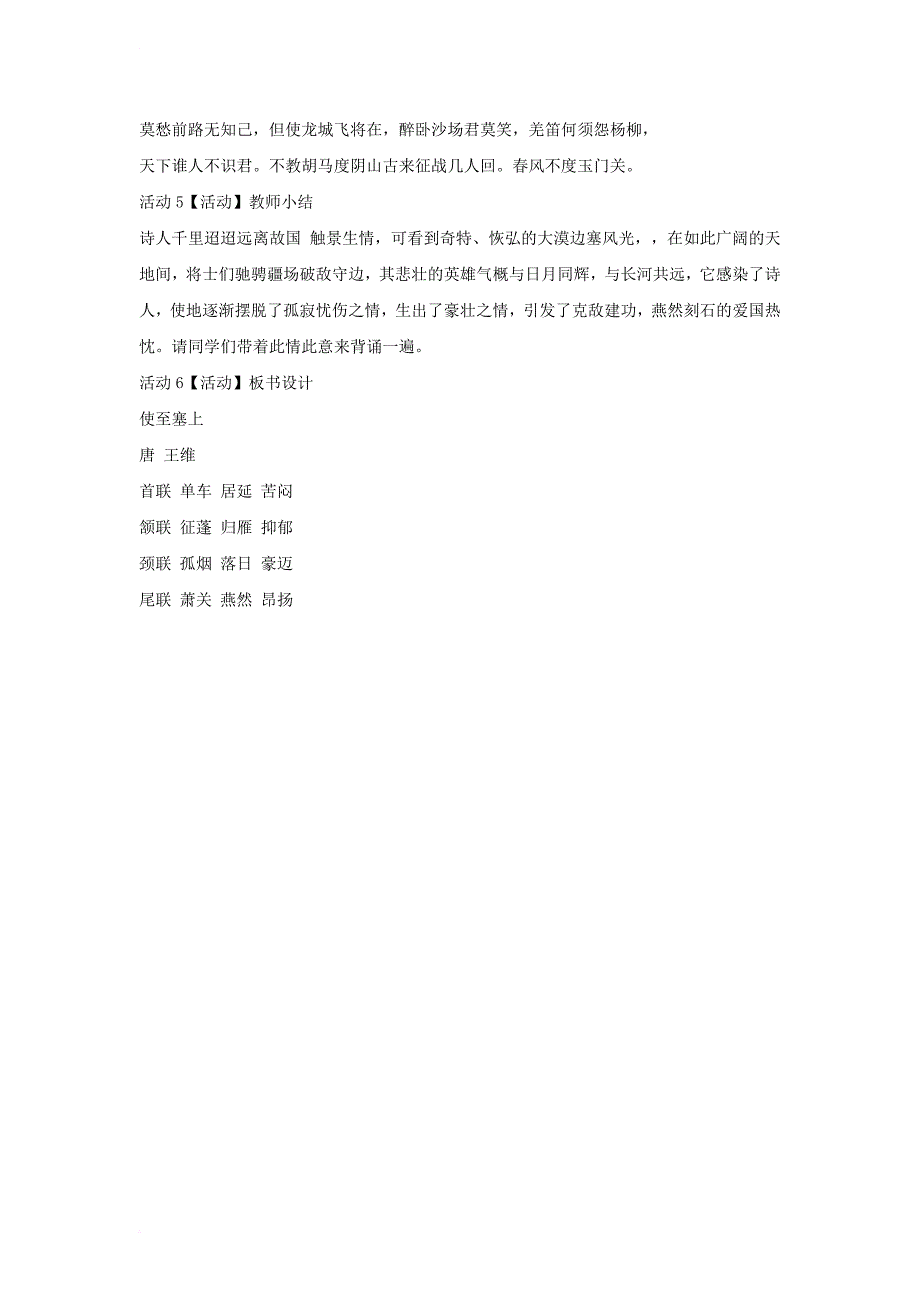 莫愁前路无知己，但使龙城飞将在，醉卧沙场君莫笑，羌笛何须怨杨柳，
天下谁人不识君。不教胡马度阴山古来征战几人回。春风不度玉门关。

活动 5【活动】教师小结

诗人千里迢迢远离故国 触景生情，可看到奇特、恢弘的大漠边塞风光，，在如此广阔的天地间，将士们驰骋疆场破敌守边，其悲壮的英雄气概与日月同辉，与长河共远，它感染了诗人，使地逐渐摆脱了孤寂忧伤之情，生出了豪壮之情，引发了克敌建功，燕然刻石的爱国热忱。请同学们带着此情此意来背诵一遍。

活动 6【活动】板书设计

使至塞上

唐 王维

首联 单车 居延 苦闷

颔联 征蓬 归雁 抑郁

颈联 孤烟 落日 豪迈

尾联 萧关 燕然 昂扬